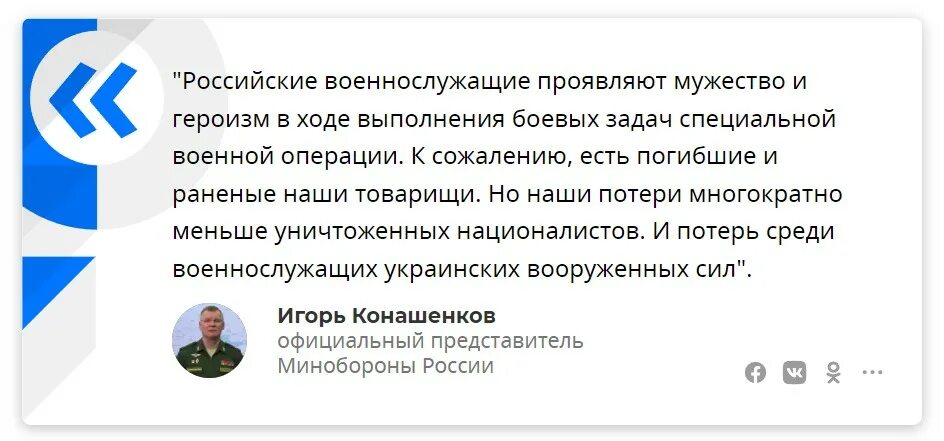 "Российские военнослужащие проявляют мужество и героизм в ходе выполнения боевых задач специальной военной операции. К сожалению, есть погибшие и раненые наши товарищи. Но наши потери многократно меньше уничтоженных националистов. И потерь среди военнослужащих украинских вооруженных сил".

Игорь Конашенков
официальный представитель
Минобороны России